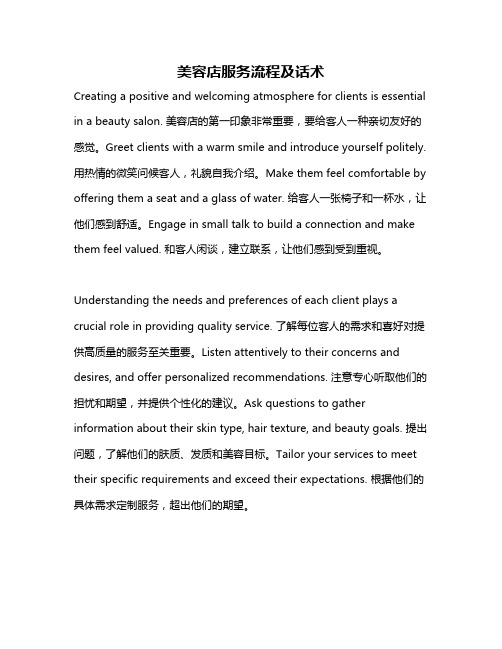 美容店服务流程及话术

Creating a positive and welcoming atmosphere for clients is essential in a beauty salon. 美容店的第一印象非常重要，要给客人一种亲切友好的感觉。Greet clients with a warm smile and introduce yourself politely. 用热情的微笑问候客人，礼貌自我介绍。Make them feel comfortable by offering them a seat and a glass of water. 给客人一张椅子和一杯水，让他们感到舒适。Engage in small talk to build a connection and make them feel valued. 和客人闲谈，建立联系，让他们感到受到重视。

Understanding the needs and preferences of each client plays a crucial role in providing quality service. 了解每位客人的需求和喜好对提供高质量的服务至关重要。Listen attentively to their concerns and desires, and offer personalized recommendations. 注意专心听取他们的担忧和期望，并提供个性化的建议。Ask questions to gather information about their skin type, hair texture, and beauty goals. 提出问题，了解他们的肤质、发质和美容目标。Tailor your services to meet their specific requirements and exceed their expectations. 根据他们的具体需求定制服务，超出他们的期望。